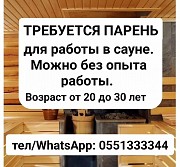 ТРЕБУЕТСЯ ПАРЕНЬ
для работы в сауне.
Можно без опыта
работы.
Возраст от 20 до 30 лет

тел/WhatsApp: 0551333344